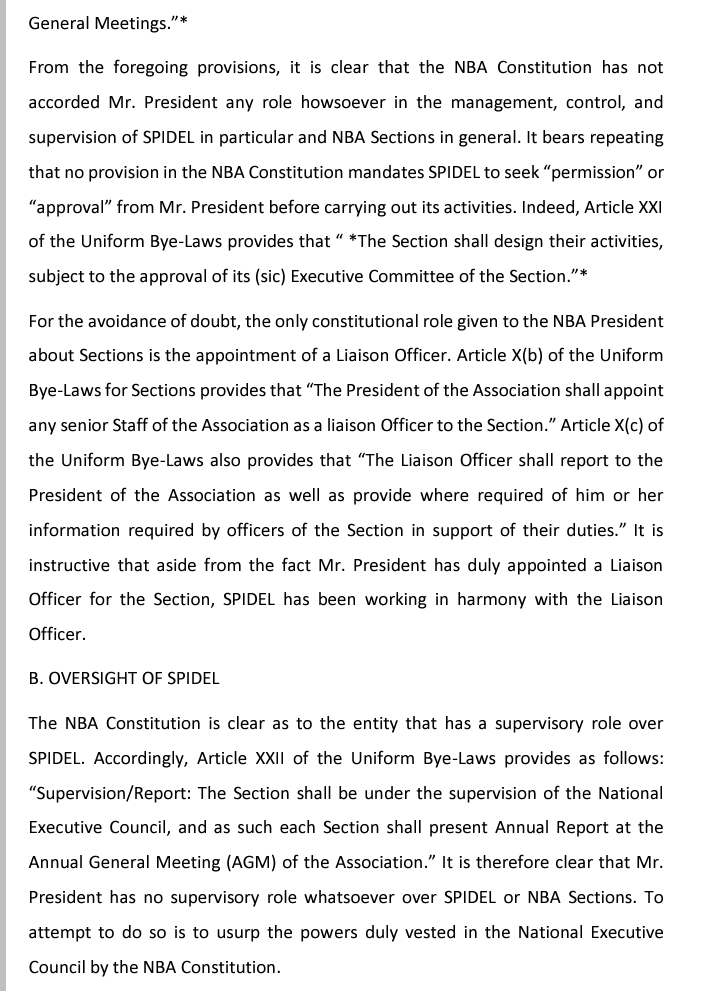 General Meetings."*

From the foregoing provisions, it is clear that the NBA Constitution has not accorded Mr. President any role howsoever in the management, control, and supervision of SPIDEL in particular and NBA Sections in general. It bears repeating that no provision in the NBA Constitution mandates SPIDEL to seek "permission" or "approval" from Mr. President before carrying out its activities. Indeed, Article XXI of the Uniform Bye-Laws provides that " *The Section shall design their activities, subject to the approval of its (sic) Executive Committee of the Section."*

For the avoidance of doubt, the only constitutional role given to the NBA President about Sections is the appointment of a Liaison Officer. Article X(b) of the Uniform Bye-Laws for Sections provides that "The President of the Association shall appoint any senior Staff of the Association as a liaison Officer to the Section." Article X(c) of the Uniform Bye-Laws also provides that "The Liaison Officer shall report to the President of the Association as well as provide where required of him or her information required by officers of the Section in support of their duties." It is instructive that aside from the fact Mr. President has duly appointed a Liaison Officer for the Section, SPIDEL has been working in harmony with the Liaison Officer.

B. OVERSIGHT OF SPIDEL

The NBA Constitution is clear as to the entity that has a supervisory role over SPIDEL. Accordingly, Article XXII of the Uniform Bye-Laws provides as follows: "Supervision/Report: The Section shall be under the supervision of the National Executive Council, and as such each Section shall present Annual Report at the Annual General Meeting (AGM) of the Association." It is therefore clear that Mr. President has no supervisory role whatsoever over SPIDEL or NBA Sections. To attempt to do so is to usurp the powers duly vested in the National Executive Council by the NBA Constitution.